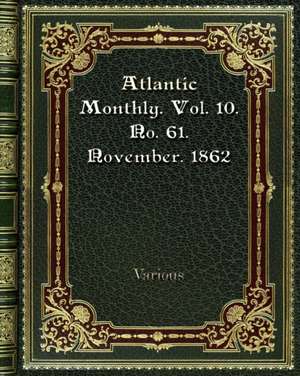 Atlantic Monthly. Vol. 10. No. 61. November. 1862

Various